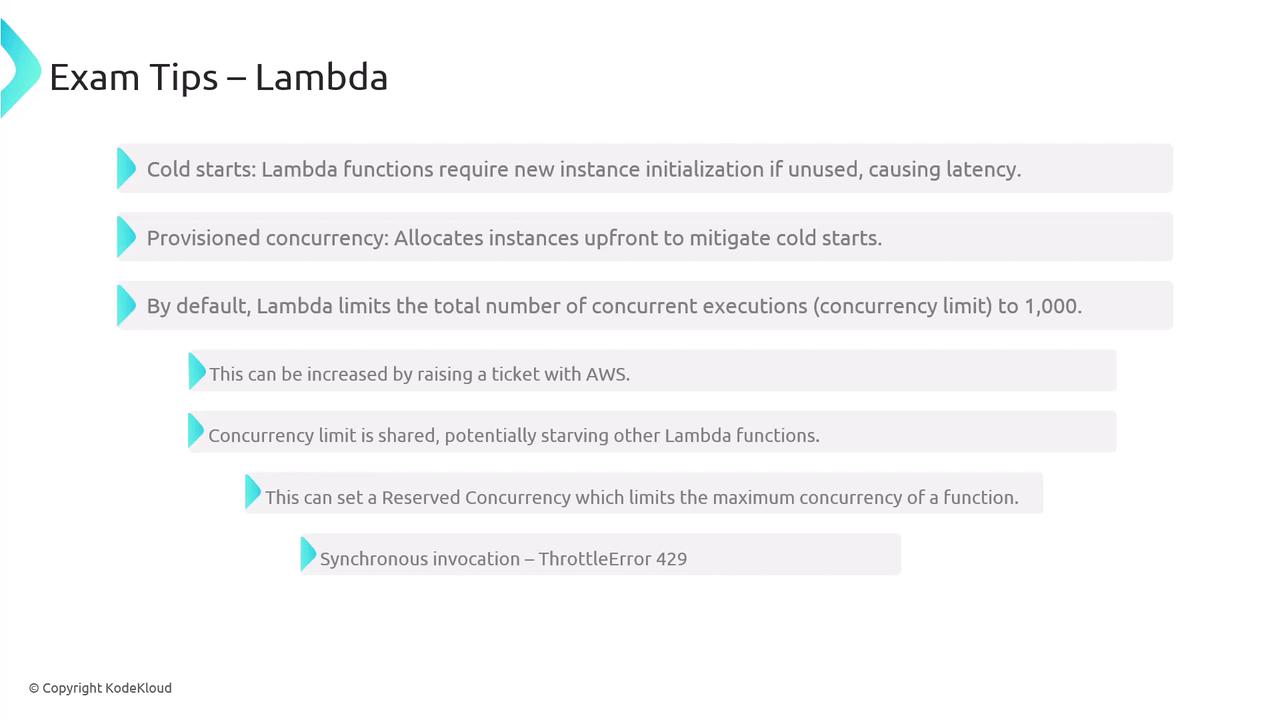 Exam Tips – Lambda

Cold starts: Lambda functions require new instance initialization if unused, causing latency.

Provisioned concurrency: Allocates instances upfront to mitigate cold starts.

By default, Lambda limits the total number of concurrent executions (concurrency limit) to 1,000.

This can be increased by raising a ticket with AWS.

Concurrency limit is shared, potentially starving other Lambda functions.

This can set a Reserved Concurrency which limits the maximum concurrency of a function.

Synchronous invocation – ThrottleError 429

© Copyright KodeKloud